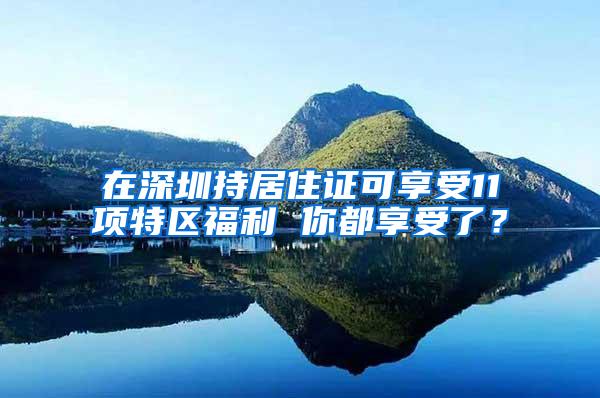 在深圳持居住证可享受11项特区福利 你都享受了？